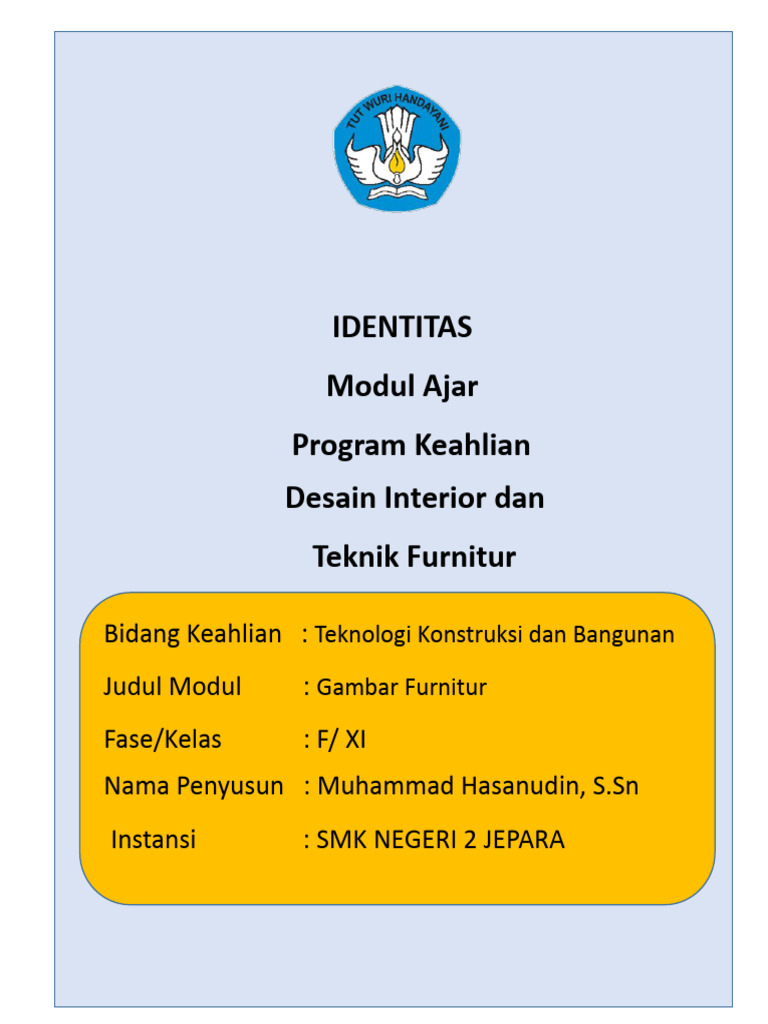 TUT WURI HANDAYANI

IDENTITAS

Modul Ajar

Program Keahlian

Desain Interior dan

Teknik Furnitur

Bidang Keahlian : Teknologi Konstruksi dan Bangunan

Judul Modul : Gambar Furnitur

Fase/Kelas : F/ XI

Nama Penyusun : Muhammad Hasanudin, S.Sn

Instansi : SMK NEGERI 2 JEPARA